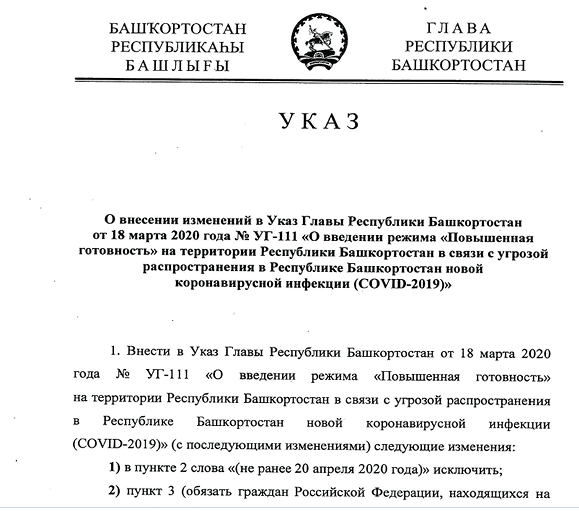 БАШҠОРТОСТАН
РЕСПУБЛИКАҺЫ
БАШЛЫҒЫ

ГЛАВА
РЕСПУБЛИКИ
БАШКОРТОСТАН

УКАЗ

О внесении изменений в Указ Главы Республики Башкортостан от 18 марта 2020 года № УГ-111 «О введении режима «Повышенная готовность» на территории Республики Башкортостан в связи с угрозой распространения в Республике Башкортостан новой коронавирусной инфекции (COVID-2019)»

1. Внести в Указ Главы Республики Башкортостан от 18 марта 2020 года № УГ-111 «О введении режима «Повышенная готовность» на территории Республики Башкортостан в связи с угрозой распространения в Республике Башкортостан новой коронавирусной инфекции (COVID-2019)» (с последующими изменениями) следующие изменения:

1) в пункте 2 слова «(не ранее 20 апреля 2020 года)» исключить;

2) пункт 3 (обязать граждан Российской Федерации, находящихся на